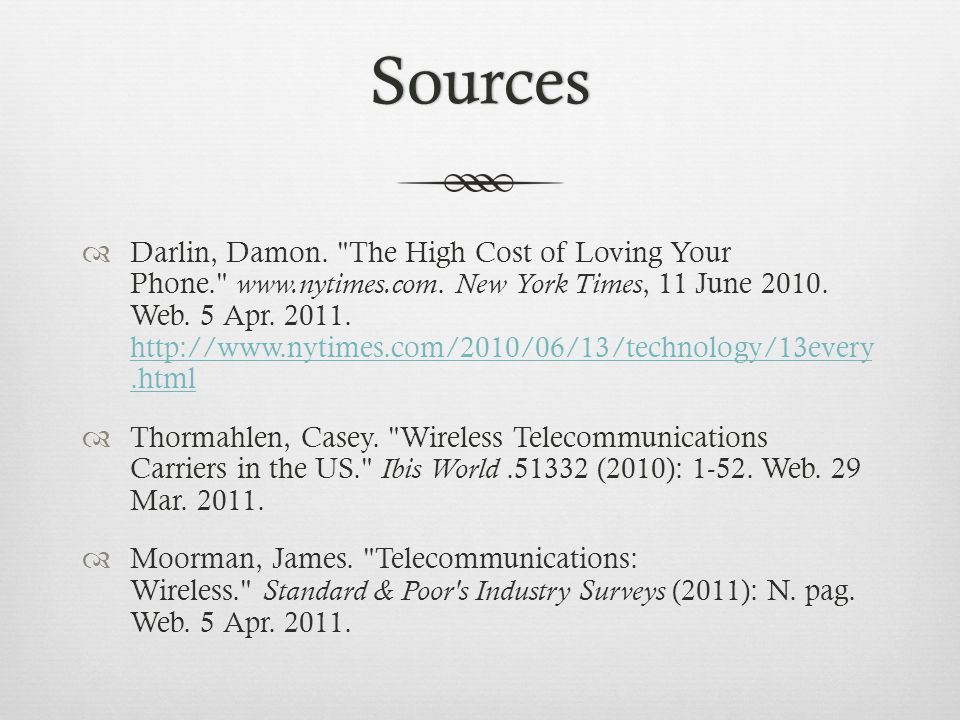 Sources

Darlin, Damon. "The High Cost of Loving Your Phone." www.nytimes.com. New York Times, 11 June 2010. Web. 5 Apr. 2011. http://www.nytimes.com/2010/06/13/technology/13every.html

Thormahlen, Casey. "Wireless Telecommunications Carriers in the US." Ibis World .51332 (2010): 1-52. Web. 29 Mar. 2011.

Moorman, James. "Telecommunications: Wireless." Standard & Poor's Industry Surveys (2011): N. pag. Web. 5 Apr. 2011.